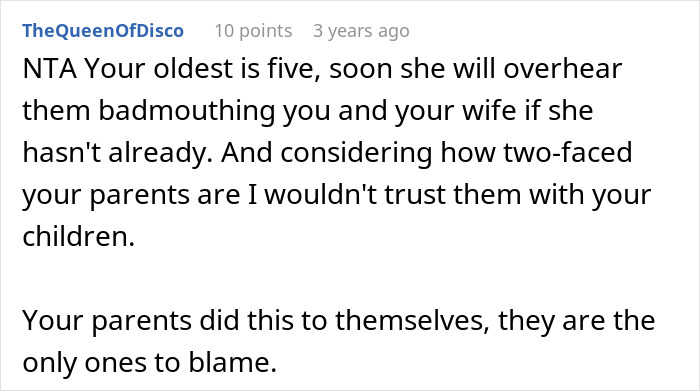 TheQueenOfDisco 10 points 3 years ago

NTA Your oldest is five, soon she will overhear them badmouthing you and your wife if she hasn't already. And considering how two-faced your parents are I wouldn't trust them with your children.

Your parents did this to themselves, they are the only ones to blame.